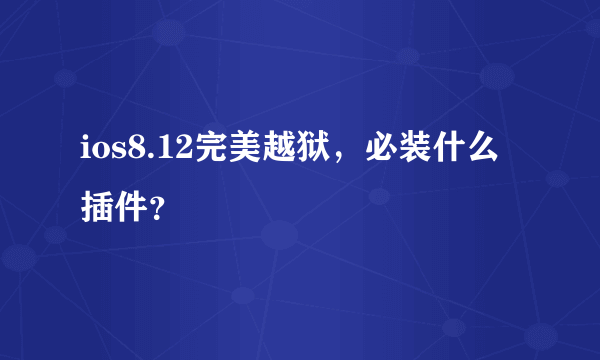 ios8.12完美越狱，必装什么插件？